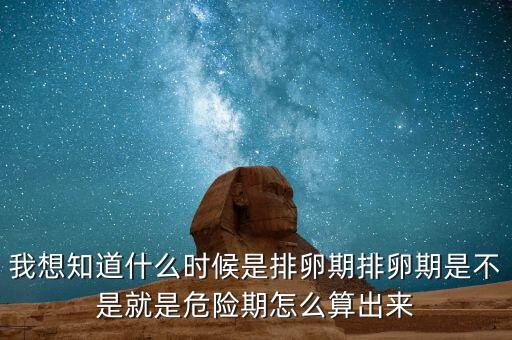 我想知道什么时候是排卵期排卵期是不是就是危险期怎么算出来